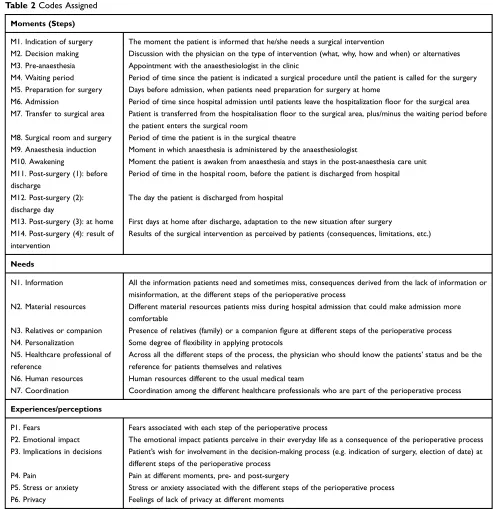 Table 2 Codes Assigned

| Moments (Steps) | |
|---|---|
| M1. Indication of surgery | The moment the patient is informed that he/she needs a surgical intervention |
| M2. Decision making | Discussion with the physician on the type of intervention (what, why, how and when) or alternatives |
| M3. Pre-anaesthesia | Appointment with the anaesthesiologist in the clinic |
| M4. Waiting period | Period of time since the patient is indicated a surgical procedure until the patient is called for the surgery |
| M5. Preparation for surgery | Days before admission, when patients need preparation for surgery at home |
| M6. Admission | Period of time since hospital admission until patients leave the hospitalization floor for the surgical area |
| M7. Transfer to surgical area | Patient is transferred from the hospitalisation floor to the surgical area, plus/minus the waiting period before the patient enters the surgical room |
| M8. Surgical room and surgery | Period of time the patient is in the surgical theatre |
| M9. Anaesthesia induction | Moment in which anaesthesia is administered by the anaesthesiologist |
| M10. Awakening | Moment the patient is awaken from anaesthesia and stays in the post-anaesthesia care unit |
| M11. Post-surgery (1): before discharge | Period of time in the hospital room, before the patient is discharged from hospital |
| M12. Post-surgery (2): discharge day | The day the patient is discharged from hospital |
| M13. Post-surgery (3): at home | First days at home after discharge, adaptation to the new situation after surgery |
| M14. Post-surgery (4): result of intervention | Results of the surgical intervention as perceived by patients (consequences, limitations, etc.) |
| Needs | |
| N1. Information | All the information patients need and sometimes miss, consequences derived from the lack of information or misinformation, at the different steps of the perioperative process |
| N2. Material resources | Different material resources patients miss during hospital admission that could make admission more comfortable |
| N3. Relatives or companion | Presence of relatives (family) or a companion figure at different steps of the perioperative process |
| N4. Personalization | Some degree of flexibility in applying protocols |
| N5. Healthcare professional of reference | Across all the different steps of the process, the physician who should know the patients' status and be the reference for patients themselves and relatives |
| N6. Human resources | Human resources different to the usual medical team |
| N7. Coordination | Coordination among the different healthcare professionals who are part of the perioperative process |
| Experiences/perceptions | |
| P1. Fears | Fears associated with each step of the perioperative process |
| P2. Emotional impact | The emotional impact patients perceive in their everyday life as a consequence of the perioperative process |
| P3. Implications in decisions | Patient's wish for involvement in the decision-making process (e.g. indication of surgery, election of date) at different steps of the perioperative process |
| P4. Pain | Pain at different moments, pre- and post-surgery |
| P5. Stress or anxiety | Stress or anxiety associated with the different steps of the perioperative process |
| P6. Privacy | Feelings of lack of privacy at different moments |